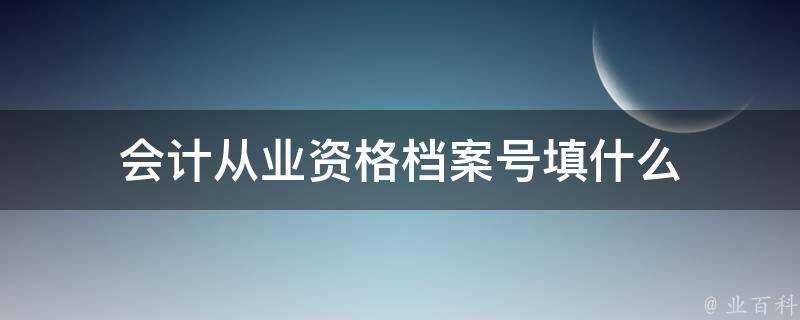 会计从业资格档案号填什么

@ 业百科